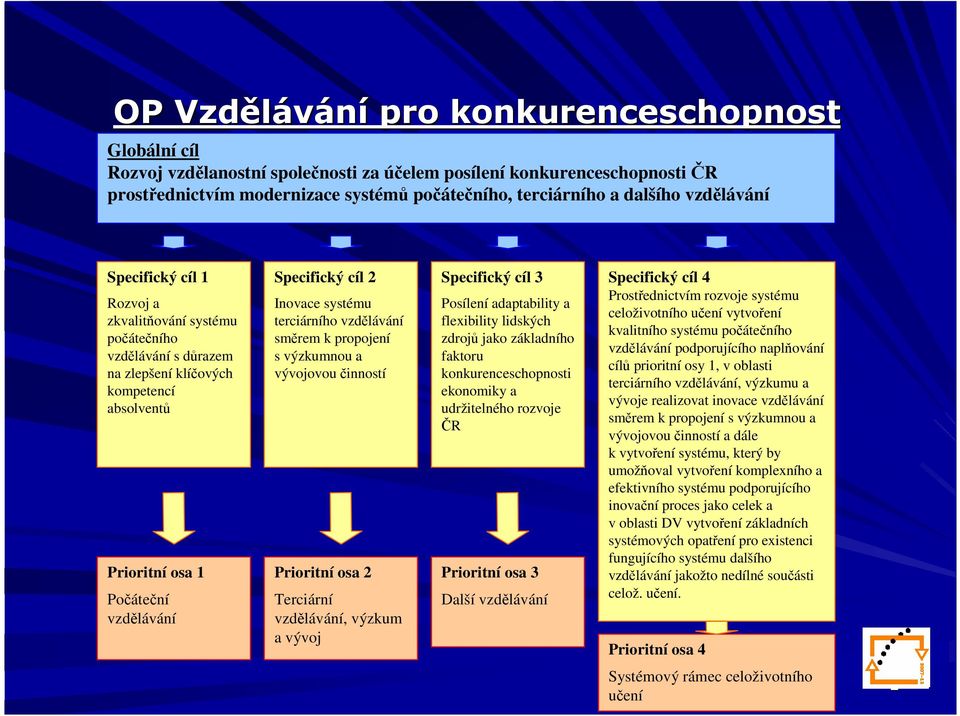 OP Vzdělávání pro konkurenceschopnost

Globální cíl
Rozvoj vzdělanostní společnosti za účelem posílení konkurenceschopnosti ČR prostřednictvím modernizace systémů počátečního, terciárního a dalšího vzdělávání

Specifický cíl 1
Rozvoj a zkvalitňování systému počátečního vzdělávání s důrazem na zlepšení klíčových kompetencí absolventů

Specifický cíl 2
Inovace systému terciárního vzdělávání směrem k propojení s výzkumnou a vývojovou činností

Specifický cíl 3
Posílení adaptability a flexibility lidských zdrojů jako základního faktoru konkurenceschopnosti ekonomiky a udržitelného rozvoje ČR

Specifický cíl 4
Prostřednictvím rozvoje systému celoživotního učení vytvoření kvalitního systému počátečního vzdělávání podporujícího naplňování cílů prioritní osy 1, v oblasti terciárního vzdělávání, výzkumu a vývoje realizovat inovace vzdělávání směrem k propojení s výzkumnou a vývojovou činností a dále k vytvoření systému, který by umožňoval vytvoření komplexního a efektivního systému podporujícího inovační proces jako celek a v oblasti DV vytvoření základních systémových opatření pro existenci fungujícího systému dalšího vzdělávání jakožto nedílné součásti celož. učení.

Prioritní osa 1
Počáteční vzdělávání

Prioritní osa 2
Terciární vzdělávání, výzkum a vývoj

Prioritní osa 3
Další vzdělávání

Prioritní osa 4
Systémový rámec celoživotního učení